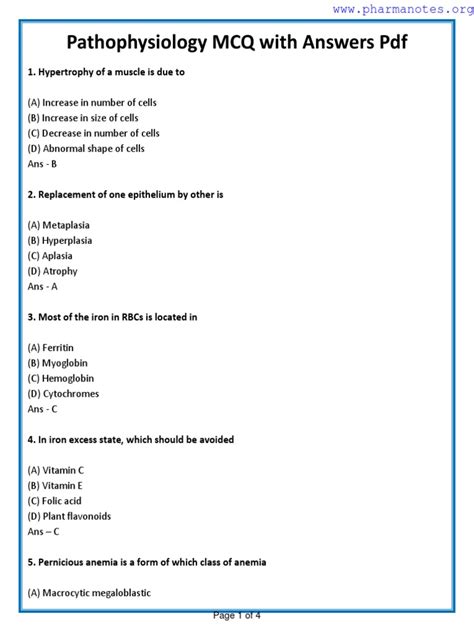 www.pharmanotes.org

Pathophysiology MCQ with Answers Pdf

1. Hypertrophy of a muscle is due to

(A) Increase in number of cells
(B) Increase in size of cells
(C) Decrease in number of cells
(D) Abnormal shape of cells
Ans - B

2. Replacement of one epithelium by other is

(A) Metaplasia
(B) Hyperplasia
(C) Aplasia
(D) Atrophy
Ans - A

3. Most of the iron in RBCs is located in

(A) Ferritin
(B) Myoglobin
(C) Hemoglobin
(D) Cytochromes
Ans - C

4. In iron excess state, which should be avoided

(A) Vitamin C
(B) Vitamin E
(C) Folic acid
(D) Plant flavonoids
Ans – C

5. Pernicious anemia is a form of which class of anemia

(A) Macrocytic megaloblastic

Page 1 of 4